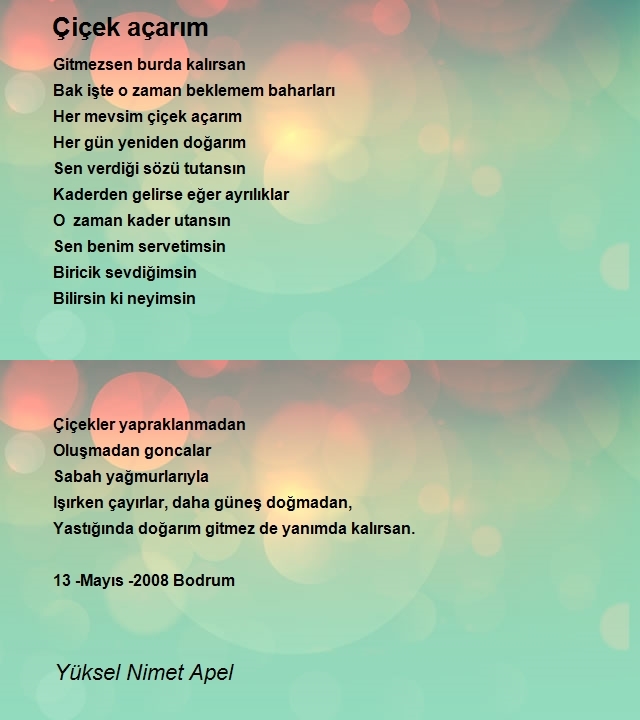 Çiçek açarım

Gitmezsen burda kalırsan
Bak işte o zaman beklemem baharları
Her mevsim çiçek açarım
Her gün yeniden doğarım
Sen verdiği sözü tutansın
Kaderden gelirse eğer ayrılıklar
O zaman kader utansın
Sen benim servetimsin
Biricik sevdiğimsin
Bilirsin ki neyimsin

Çiçekler yapraklanmadan
Oluşmadan goncalar
Sabah yağmurlarıyla
Işırken çayırlar, daha güneş doğmadan,
Yastığında doğarım gitmez de yanımda kalırsan.

13 -Mayıs -2008 Bodrum

Yüksel Nimet Apel